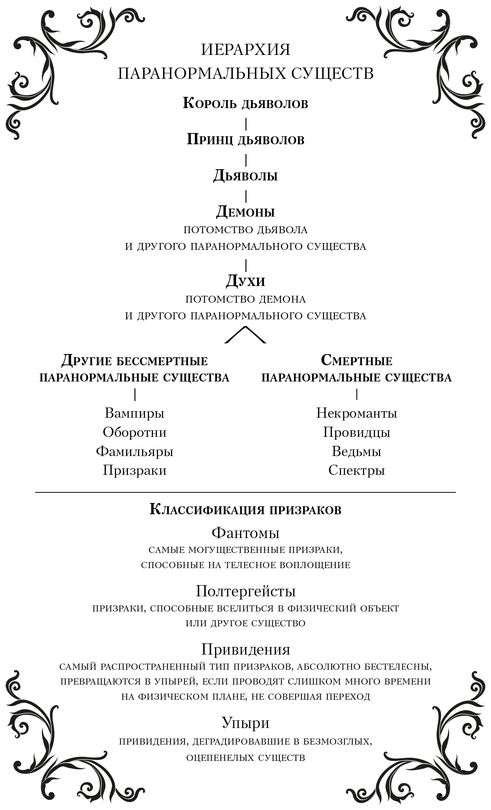 ИЕРАРХИЯ
ПАРАНОРМАЛЬНЫХ СУЩЕСТВ

Король дьяволов

Принц дьяволов

Дьяволы

Демоны
потомство дьявола
и другого паранормального существа

Духи
потомство демона
и другого паранормального существа

Другие бессмертные паранормальные существа

Вампиры
Оборотни
Фамильяры
Призраки

Смертные паранормальные существа

Некроманты
Провидцы
Ведьмы
Спектры

Классификация призраков

Фантомы
самые могущественные призраки, способные на телесное воплощение

Полтергейсты
призраки, способные вселиться в физический объект или другое существо

Привидения
самый распространенный тип призраков, абсолютно бестелесны, превращаются в упырей, если проводят слишком много времени на физическом плане, не совершая переход

Упыри
привидения, деградировавшие в безмозглых, оцепенелых существ